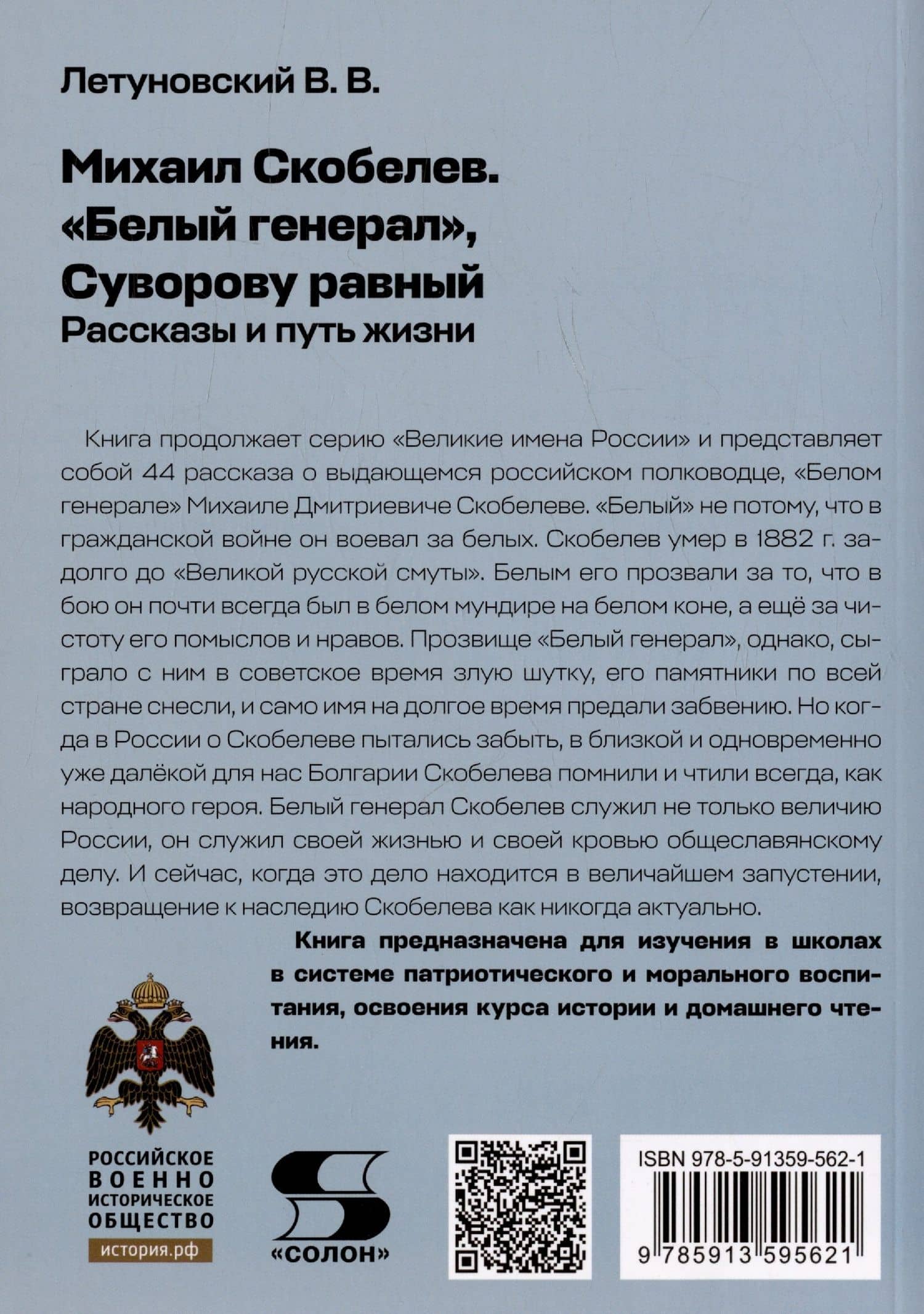 Летуновский В. В.

Михаил Скобелев. «Белый генерал», Суворову равный
Рассказы и путь жизни

Книга продолжает серию «Великие имена России» и представляет собой 44 рассказа о выдающемся российском полководце, «Белом генерале» Михаиле Дмитриевиче Скобелеве. «Белый» не потому, что в гражданской войне он воевал за белых. Скобелев умер в 1882 г. задолго до «Великой русской смуты». Белым его прозвали за то, что в бою он почти всегда был в белом мундире на белом коне, а ещё за чистоту его помыслов и нравов. Прозвище «Белый генерал», однако, сыграло с ним в советское время злую шутку, его памятники по всей стране снесли, и само имя на долгое время предали забвению. Но когда в России о Скобелеве пытались забыть, в близкой и одновременно уже далёкой для нас Болгарии Скобелева помнили и чтили всегда, как народного героя. Белый генерал Скобелев служил не только величию России, он служил своей жизнью и своей кровью общеславянскому делу. И сейчас, когда это дело находится в величайшем запустении, возвращение к наследию Скобелева как никогда актуально.

Книга предназначена для изучения в школах в системе патриотического и морального воспитания, освоения курса истории и домашнего чтения.

РОССИЙСКОЕ ВОЕННО ИСТОРИЧЕСКОЕ ОБЩЕСТВО
история.рф

«СОЛОН»

ISBN 978-5-91359-562-1
9 785913 595621